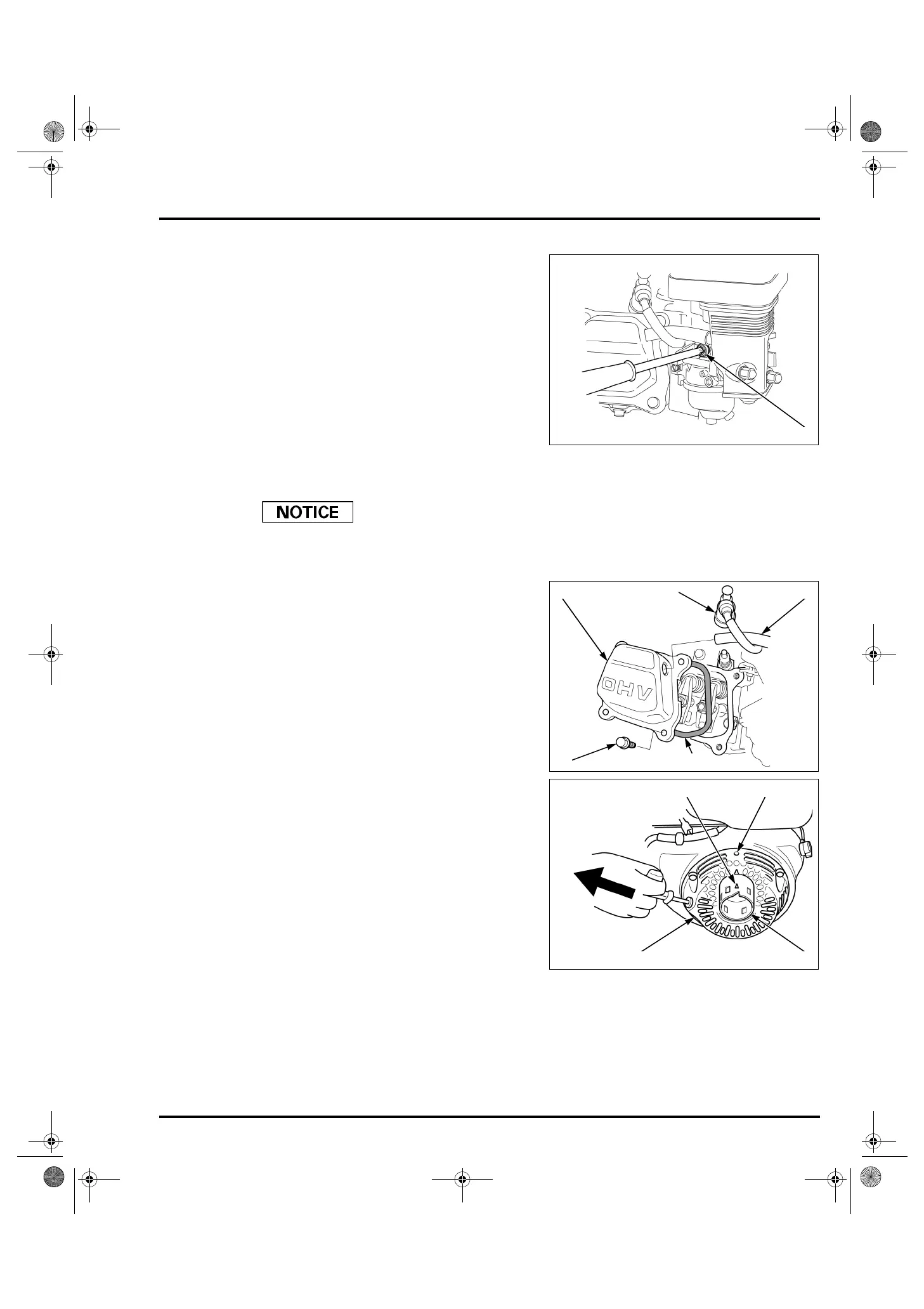 NOTICE

OHV